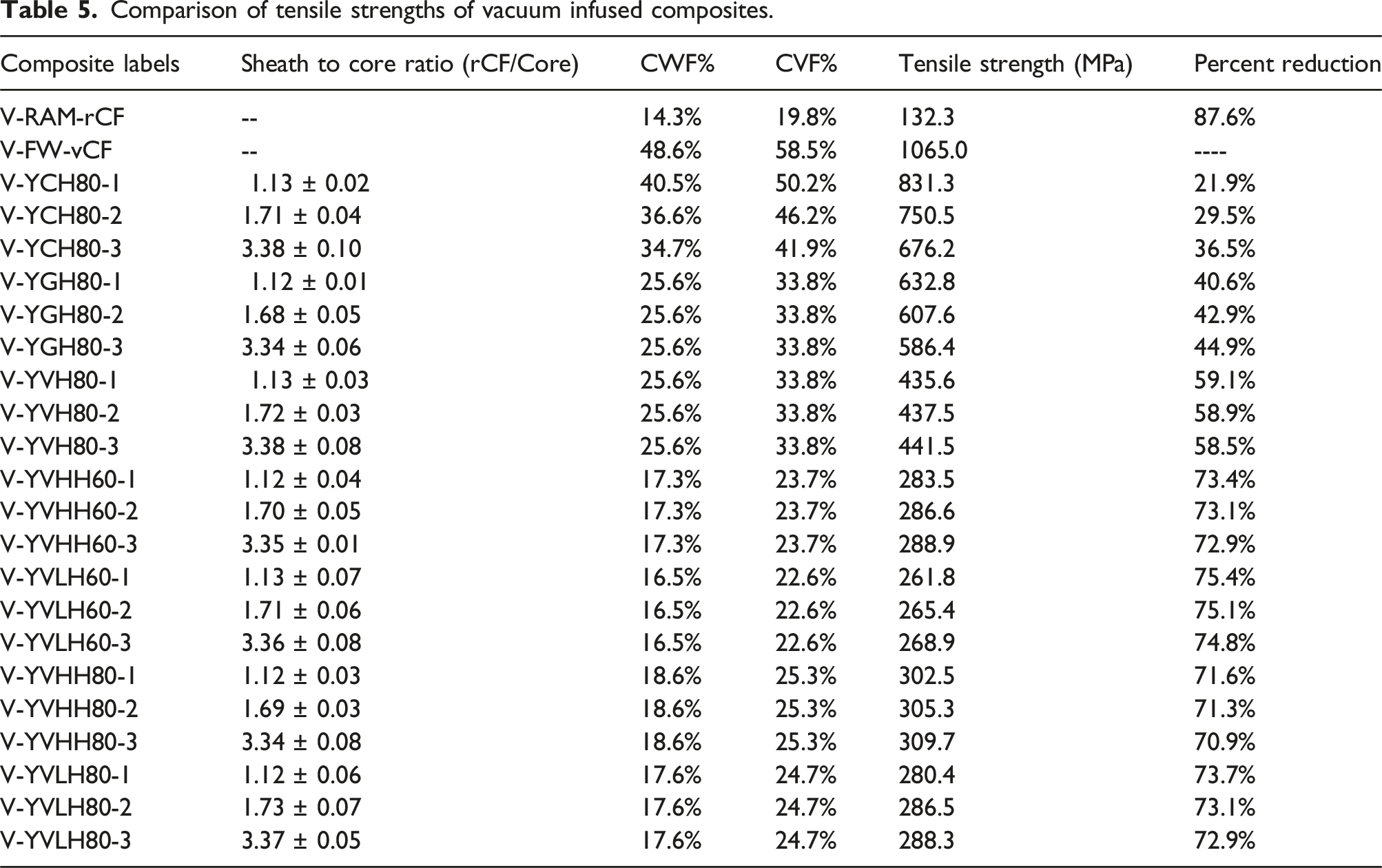 Table 5. Comparison of tensile strengths of vacuum infused composites.

| Composite labels | Sheath to core ratio (rCF/Core) | CWF% | CVF% | Tensile strength (MPa) | Percent reduction |
|---|---|---|---|---|---|
| V-RAM-rCF | -- | 14.3% | 19.8% | 132.3 | 87.6% |
| V-FW-vCF | -- | 48.6% | 58.5% | 1065.0 | ---- |
| V-YCH80-1 | 1.13 ± 0.02 | 40.5% | 50.2% | 831.3 | 21.9% |
| V-YCH80-2 | 1.71 ± 0.04 | 36.6% | 46.2% | 750.5 | 29.5% |
| V-YCH80-3 | 3.38 ± 0.10 | 34.7% | 41.9% | 676.2 | 36.5% |
| V-YGH80-1 | 1.12 ± 0.01 | 25.6% | 33.8% | 632.8 | 40.6% |
| V-YGH80-2 | 1.68 ± 0.05 | 25.6% | 33.8% | 607.6 | 42.9% |
| V-YGH80-3 | 3.34 ± 0.06 | 25.6% | 33.8% | 586.4 | 44.9% |
| V-YVH80-1 | 1.13 ± 0.03 | 25.6% | 33.8% | 435.6 | 59.1% |
| V-YVH80-2 | 1.72 ± 0.03 | 25.6% | 33.8% | 437.5 | 58.9% |
| V-YVH80-3 | 3.38 ± 0.08 | 25.6% | 33.8% | 441.5 | 58.5% |
| V-YVHH60-1 | 1.12 ± 0.04 | 17.3% | 23.7% | 283.5 | 73.4% |
| V-YVHH60-2 | 1.70 ± 0.05 | 17.3% | 23.7% | 286.6 | 73.1% |
| V-YVHH60-3 | 3.35 ± 0.01 | 17.3% | 23.7% | 288.9 | 72.9% |
| V-YVLH60-1 | 1.13 ± 0.07 | 16.5% | 22.6% | 261.8 | 75.4% |
| V-YVLH60-2 | 1.71 ± 0.06 | 16.5% | 22.6% | 265.4 | 75.1% |
| V-YVLH60-3 | 3.36 ± 0.08 | 16.5% | 22.6% | 268.9 | 74.8% |
| V-YVHH80-1 | 1.12 ± 0.03 | 18.6% | 25.3% | 302.5 | 71.6% |
| V-YVHH80-2 | 1.69 ± 0.03 | 18.6% | 25.3% | 305.3 | 71.3% |
| V-YVHH80-3 | 3.34 ± 0.08 | 18.6% | 25.3% | 309.7 | 70.9% |
| V-YVLH80-1 | 1.12 ± 0.06 | 17.6% | 24.7% | 280.4 | 73.7% |
| V-YVLH80-2 | 1.73 ± 0.07 | 17.6% | 24.7% | 286.5 | 73.1% |
| V-YVLH80-3 | 3.37 ± 0.05 | 17.6% | 24.7% | 288.3 | 72.9% |